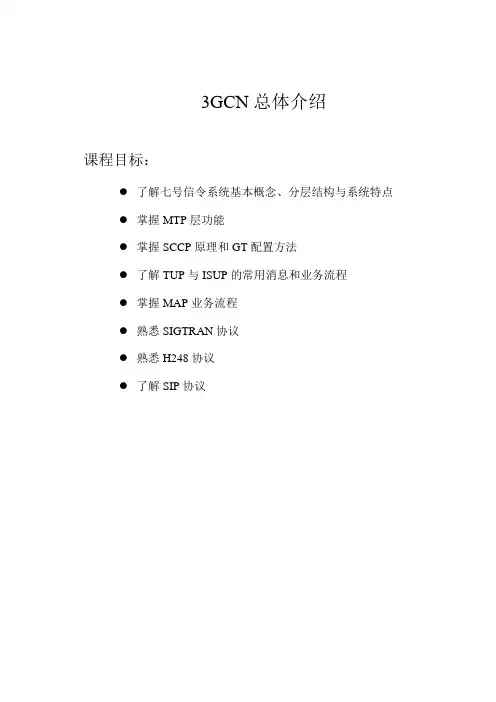 3GCN总体介绍

课程目标：

• 了解七号信令系统基本概念、分层结构与系统特点
• 掌握MTP层功能
• 掌握SCCP原理和GT配置方法
• 了解TUP与ISUP的常用消息和业务流程
• 掌握MAP业务流程
• 熟悉SIGTRAN协议
• 熟悉H248协议
• 了解SIP协议